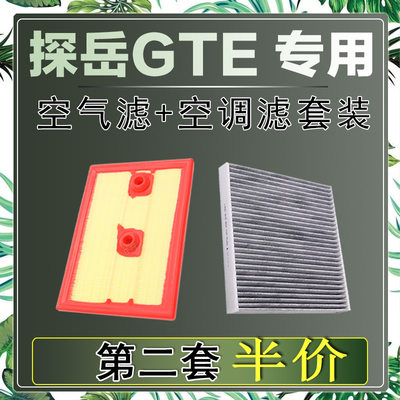 探岳GTE 专用

空气滤+空调滤套装

第二套 半价